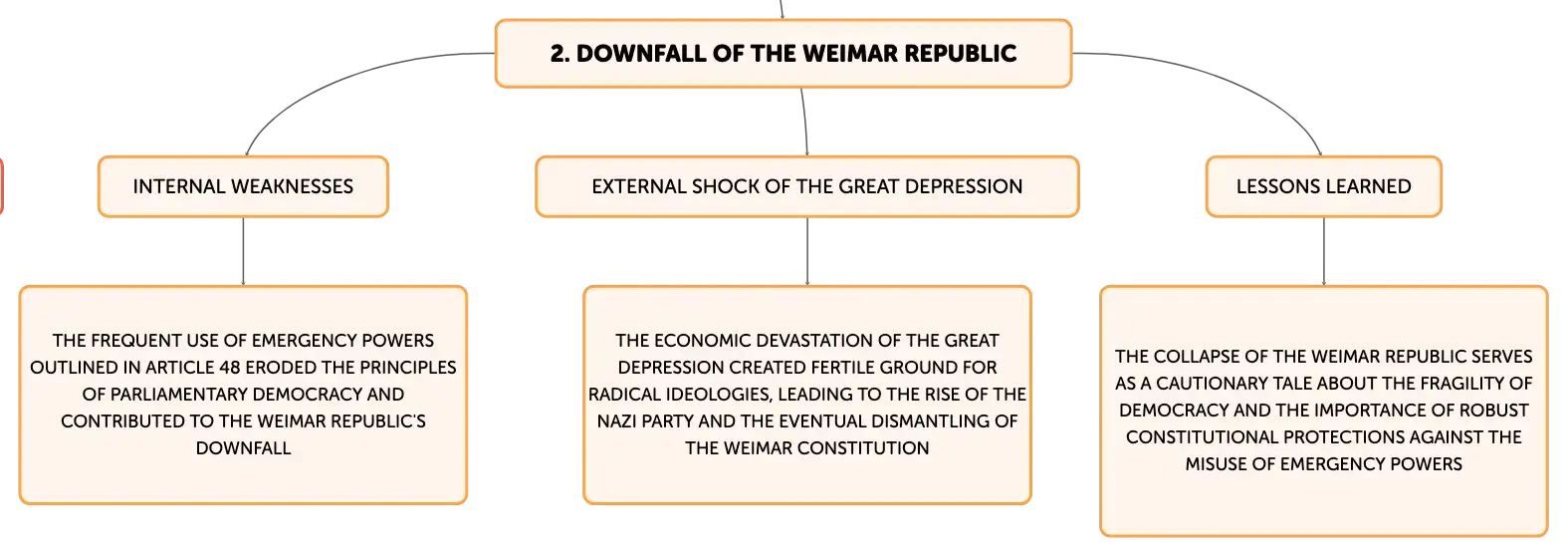 2. DOWNFALL OF THE WEIMAR REPUBLIC

INTERNAL WEAKNESSES

EXTERNAL SHOCK OF THE GREAT DEPRESSION

LESSONS LEARNED

THE FREQUENT USE OF EMERGENCY POWERS OUTLINED IN ARTICLE 48 ERODED THE PRINCIPLES OF PARLIAMENTARY DEMOCRACY AND CONTRIBUTED TO THE WEIMAR REPUBLIC'S DOWNFALL

THE ECONOMIC DEVASTATION OF THE GREAT DEPRESSION CREATED FERTILE GROUND FOR RADICAL IDEOLOGIES, LEADING TO THE RISE OF THE NAZI PARTY AND THE EVENTUAL DISMANTLING OF THE WEIMAR CONSTITUTION

THE COLLAPSE OF THE WEIMAR REPUBLIC SERVES AS A CAUTIONARY TALE ABOUT THE FRAGILITY OF DEMOCRACY AND THE IMPORTANCE OF ROBUST CONSTITUTIONAL PROTECTIONS AGAINST THE MISUSE OF EMERGENCY POWERS